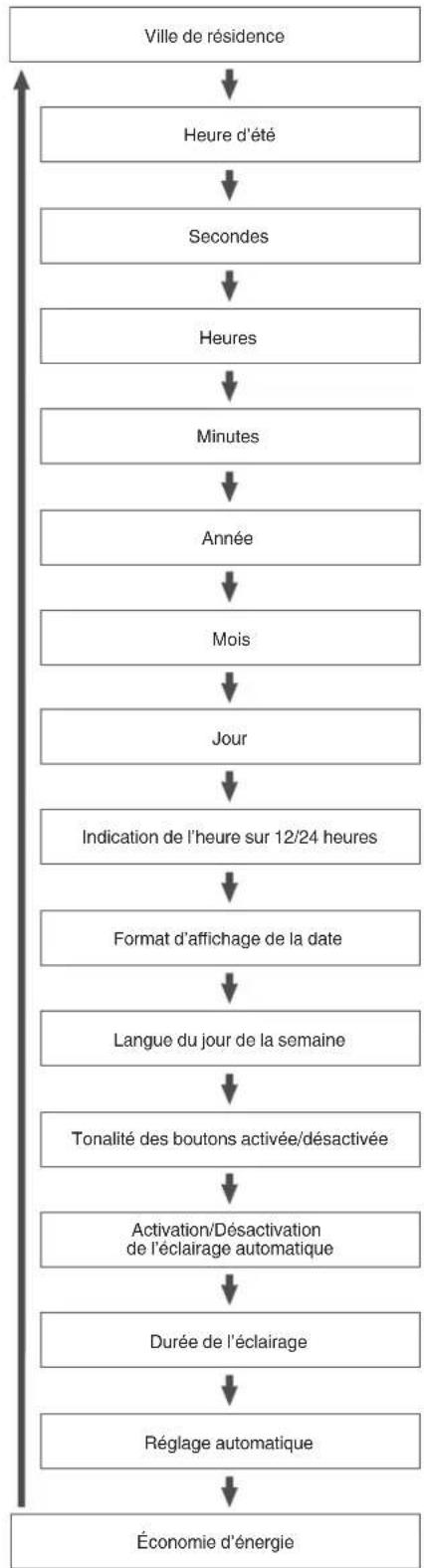 Ville de résidence

Heure d'été

Secondes

Heures

Minutes

Année

Mois

Jour

Indication de l'heure sur 12/24 heures

Format d'affichage de la date

Langue du jour de la semaine

Tonalité des boutons activée/désactivée

Activation/Désactivation de l'éclairage automatique

Durée de l'éclairage

Réglage automatique

Économie d'énergie